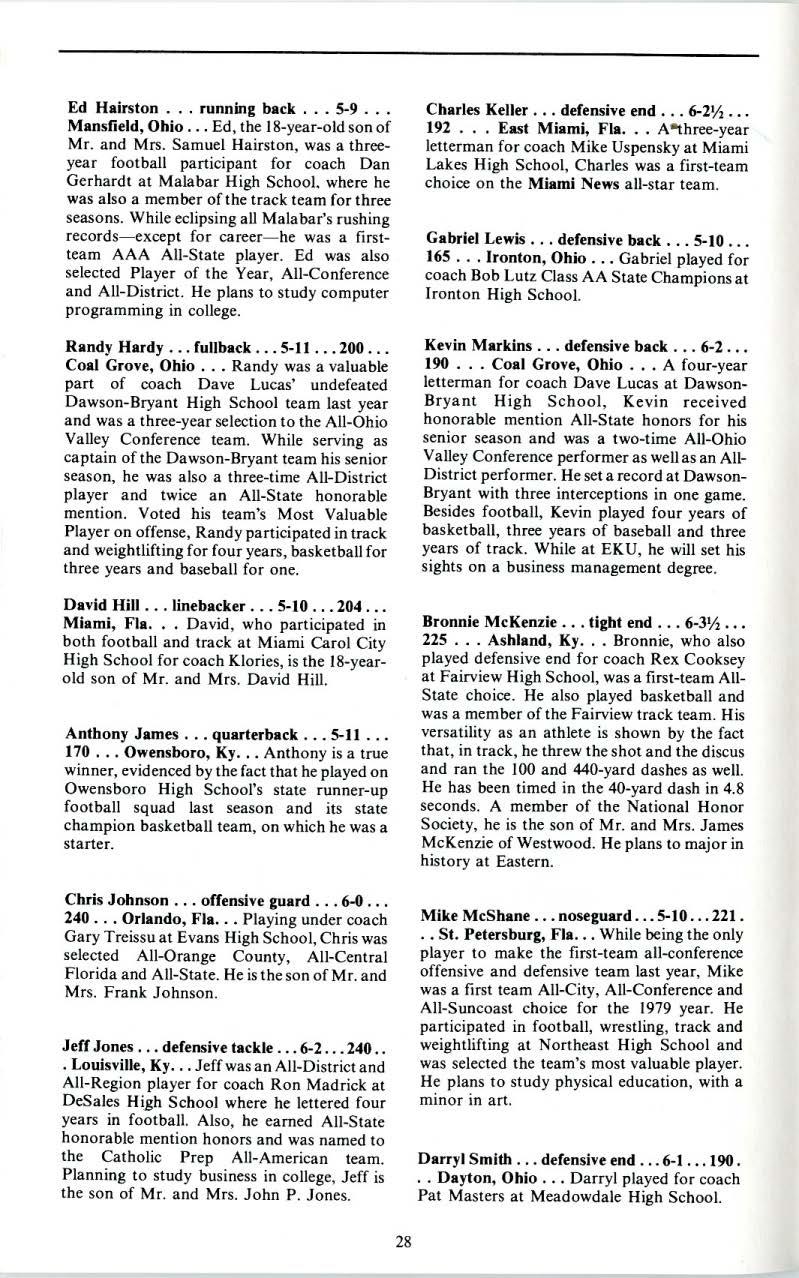 Ed Hairston . . . running back . . . 5-9 . . . Mansfield, Ohio . . . Ed, the 18-year-old son of Mr. and Mrs. Samuel Hairston, was a three-year football participant for coach Dan Gerhardt at Malabar High School, where he was also a member of the track team for three seasons. While eclipsing all Malabar's rushing records—except for career—he was a first-team AAA All-State player. Ed was also selected Player of the Year, All-Conference and All-District. He plans to study computer programming in college.

Randy Hardy . . . fullback . . . 5-11 . . . 200 . . . Coal Grove, Ohio . . . Randy was a valuable part of coach Dave Lucas' undefeated Dawson-Bryant High School team last year and was a three-year selection to the All-Ohio Valley Conference team. While serving as captain of the Dawson-Bryant team his senior season, he was also a three-time All-District player and twice an All-State honorable mention. Voted his team's Most Valuable Player on offense, Randy participated in track and weightlifting for four years, basketball for three years and baseball for one.

David Hill . . . linebacker . . . 5-10 . . . 204 . . . Miami, Fla. . . David, who participated in both football and track at Miami Carol City High School for coach Klories, is the 18-year-old son of Mr. and Mrs. David Hill.

Anthony James . . . quarterback . . . 5-11 . . . 170 . . . Owensboro, Ky. . . Anthony is a true winner, evidenced by the fact that he played on Owensboro High School's state runner-up football squad last season and its state champion basketball team, on which he was a starter.

Chris Johnson . . . offensive guard . . . 6-0 . . . 240 . . . Orlando, Fla. . . Playing under coach Gary Treissu at Evans High School, Chris was selected All-Orange County, All-Central Florida and All-State. He is the son of Mr. and Mrs. Frank Johnson.

Jeff Jones . . . defensive tackle . . . 6-2 . . . 240 . . . Louisville, Ky. . . Jeff was an All-District and All-Region player for coach Ron Madrick at DeSales High School where he lettered four years in football. Also, he earned All-State honorable mention honors and was named to the Catholic Prep All-American team. Planning to study business in college, Jeff is the son of Mr. and Mrs. John P. Jones.

Charles Keller . . . defensive end . . . 6-2½ . . . 192 . . . East Miami, Fla. . . A three-year letterman for coach Mike Uspensky at Miami Lakes High School, Charles was a first-team choice on the Miami News all-star team.

Gabriel Lewis . . . defensive back . . . 5-10 . . . 165 . . . Ironton, Ohio . . . Gabriel played for coach Bob Lutz Class AA State Champions at Ironton High School.

Kevin Markins . . . defensive back . . . 6-2 . . . 190 . . . Coal Grove, Ohio . . . A four-year letterman for coach Dave Lucas at Dawson-Bryant High School, Kevin received honorable mention All-State honors for his senior season and was a two-time All-Ohio Valley Conference performer as well as an All-District performer. He set a record at Dawson-Bryant with three interceptions in one game. Besides football, Kevin played four years of basketball, three years of baseball and three years of track. While at EKU, he will set his sights on a business management degree.

Bronnie McKenzie . . . tight end . . . 6-3½ . . . 225 . . . Ashland, Ky. . . Bronnie, who also played defensive end for coach Rex Cooksey at Fairview High School, was a first-team All-State choice. He also played basketball and was a member of the Fairview track team. His versatility as an athlete is shown by the fact that, in track, he threw the shot and the discus and ran the 100 and 440-yard dashes as well. He has been timed in the 40-yard dash in 4.8 seconds. A member of the National Honor Society, he is the son of Mr. and Mrs. James McKenzie of Westwood. He plans to major in history at Eastern.

Mike McShane . . . noseguard . . . 5-10 . . . 221 . . . St. Petersburg, Fla. . . While being the only player to make the first-team all-conference offensive and defensive team last year, Mike was a first team All-City, All-Conference and All-Suncoast choice for the 1979 year. He participated in football, wrestling, track and weightlifting at Northeast High School and was selected the team's most valuable player. He plans to study physical education, with a minor in art.

Darryl Smith . . . defensive end . . . 6-1 . . . 190 . . . Dayton, Ohio . . . Darryl played for coach Pat Masters at Meadowdale High School.

28